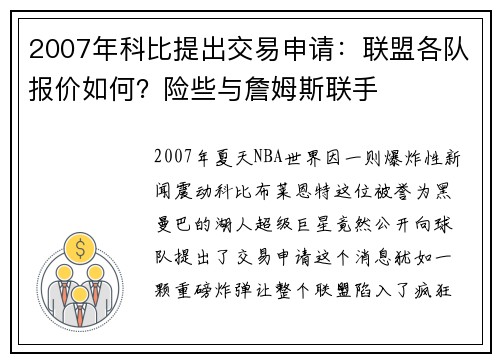 2007年科比提出交易申请：联盟各队报价如何？险些与詹姆斯联手

$

2007年夏天NBA世界因一则爆炸性新闻震动科比布莱恩特这位被誉为黑曼巴的湖人超级巨星竟然公开向球队提出了交易申请这个消息犹如一颗重磅炸弹让整个联盟陷入了疯狂